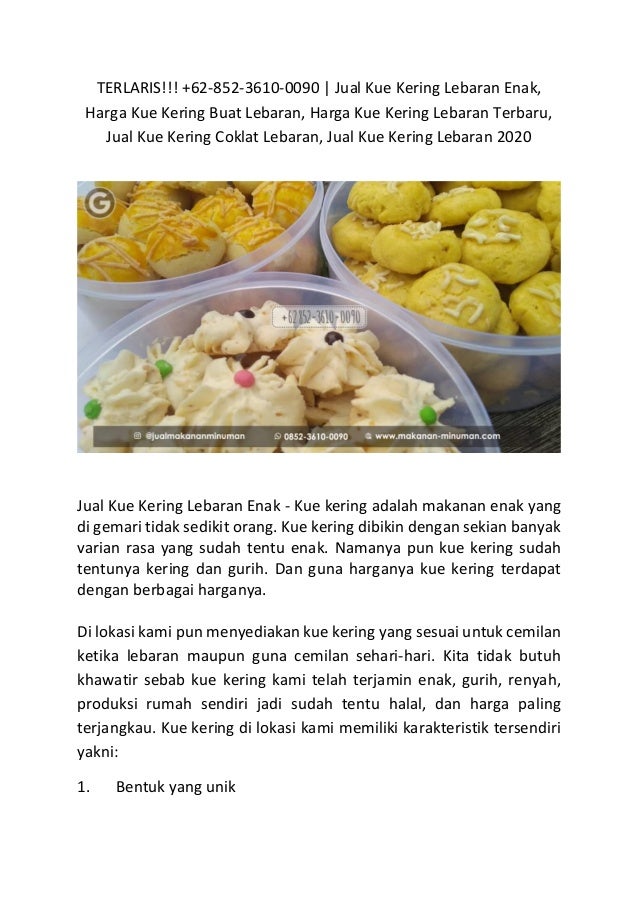 TERLARIS!!! +62-852-3610-0090 | Jual Kue Kering Lebaran Enak, Harga Kue Kering Buat Lebaran, Harga Kue Kering Lebaran Terbaru, Jual Kue Kering Coklat Lebaran, Jual Kue Kering Lebaran 2020

G

+62 852-3610-0090

@jualmakananminuman 0852-3610-0090 www.makanan-minuman.com

Jual Kue Kering Lebaran Enak - Kue kering adalah makanan enak yang di gemari tidak sedikit orang. Kue kering dibikin dengan sekian banyak varian rasa yang sudah tentu enak. Namanya pun kue kering sudah tentunya kering dan gurih. Dan guna harganya kue kering terdapat dengan berbagai harganya.

Di lokasi kami pun menyediakan kue kering yang sesuai untuk cemilan ketika lebaran maupun guna cemilan sehari-hari. Kita tidak butuh khawatir sebab kue kering kami telah terjamin enak, gurih, renyah, produksi rumah sendiri jadi sudah tentu halal, dan harga paling terjangkau. Kue kering di lokasi kami memiliki karakteristik tersendiri yakni:

1. Bentuk yang unik